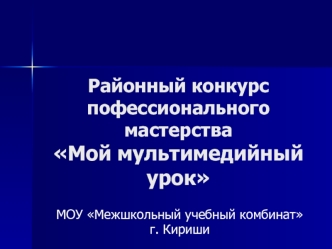 Районный конкурс пофессионального мастерства «Мой мультимедийный урок»

МОУ «Межшкольный учебный комбинат» г. Кириши